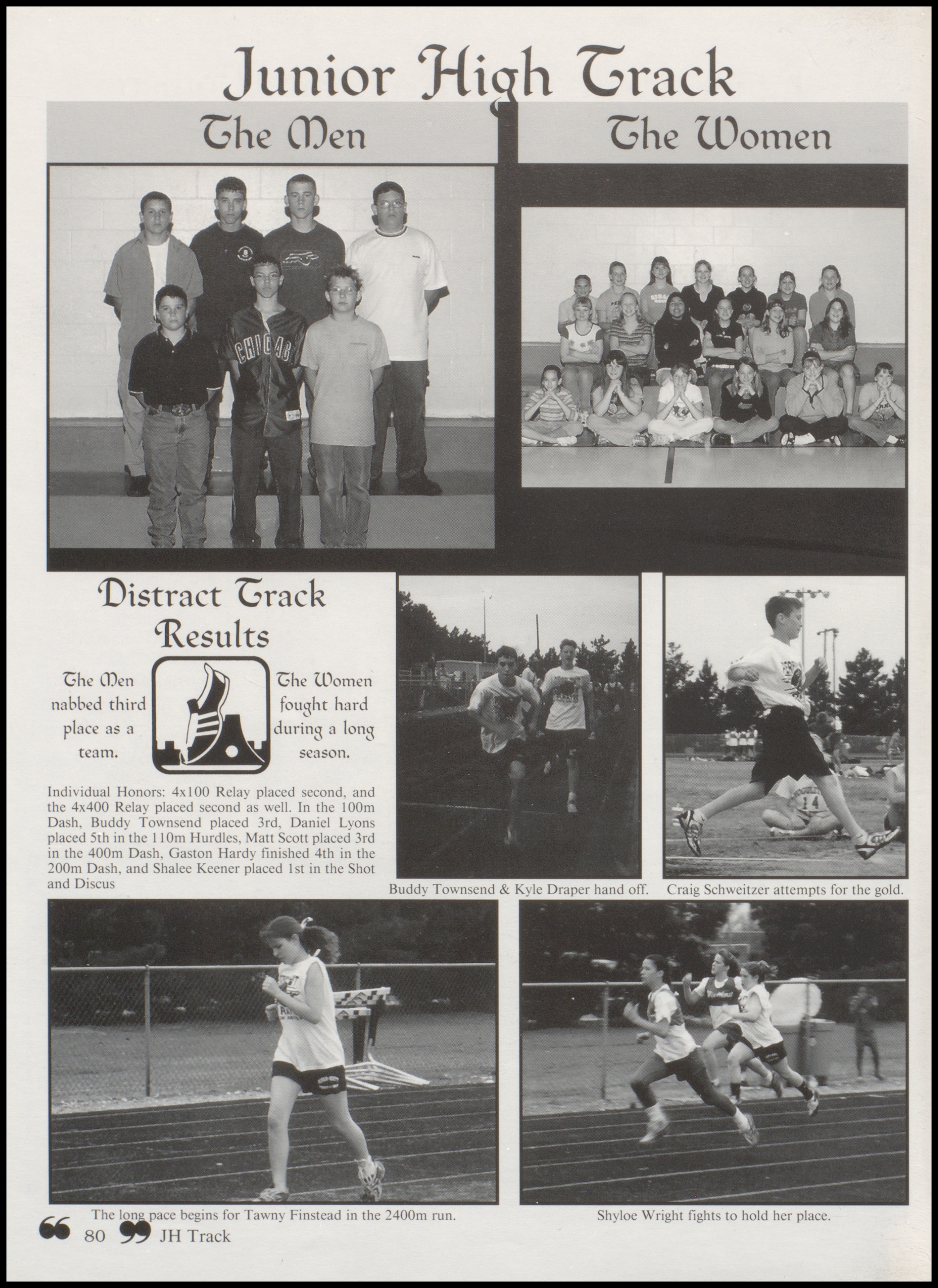 Junior High Track

The Men

The Women

Distract Track Results

The Men nabbed third place as a team.

The Women fought hard during a long season.

Individual Honors: 4x100 Relay placed second, and the 4x400 Relay placed second as well. In the 100m Dash, Buddy Townsend placed 3rd, Daniel Lyons placed 5th in the 110m Hurdles, Matt Scott placed 3rd in the 400m Dash, Gaston Hardy finished 4th in the 200m Dash, and Shalee Keener placed 1st in the Shot and Discus

Buddy Townsend & Kyle Draper hand off.

Craig Schweitzer attempts for the gold.

The long pace begins for Tawny Finstead in the 2400m run.

Shyloe Wright fights to hold her place.

80 JH Track